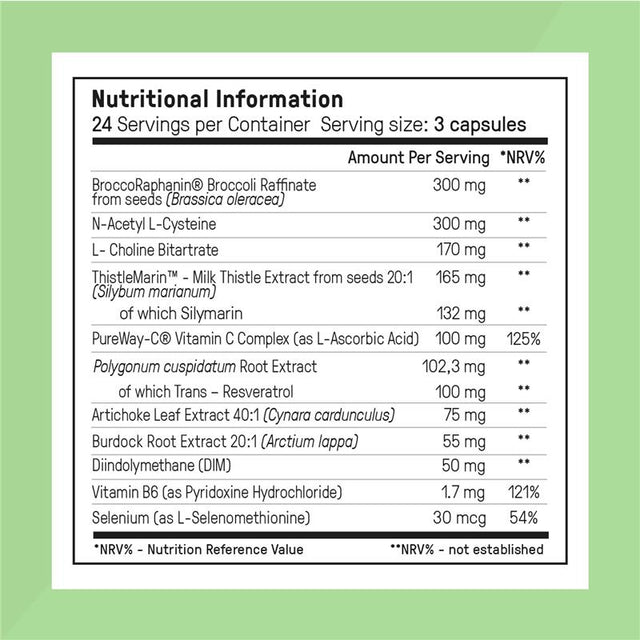 Nutritional Information
24 Servings per Container Serving size: 3 capsules

|  | Amount Per Serving | *NRV% |
|---|---|---|
| BroccoRaphanin® Broccoli Raffinate from seeds (Brassica oleracea) | 300 mg | ** |
| N-Acetyl L-Cysteine | 300 mg | ** |
| L- Choline Bitartrate | 170 mg | ** |
| ThistleMarin™ - Milk Thistle Extract from seeds 20:1 (Silybum marianum) | 165 mg | ** |
| of which Silymarin | 132 mg | ** |
| PureWay-C® Vitamin C Complex (as L-Ascorbic Acid) | 100 mg | 125% |
| Polygonum cuspidatum Root Extract | 102,3 mg | ** |
| of which Trans – Resveratrol | 100 mg | ** |
| Artichoke Leaf Extract 40:1 (Cynara cardunculus) | 75 mg | ** |
| Burdock Root Extract 20:1 (Arctium lappa) | 55 mg | ** |
| Diindolymethane (DIM) | 50 mg | ** |
| Vitamin B6 (as Pyridoxine Hydrochloride) | 1.7 mg | 121% |
| Selenium (as L-Selenomethionine) | 30 mcg | 54% |

*NRV% - Nutrition Reference Value
**NRV% - not established